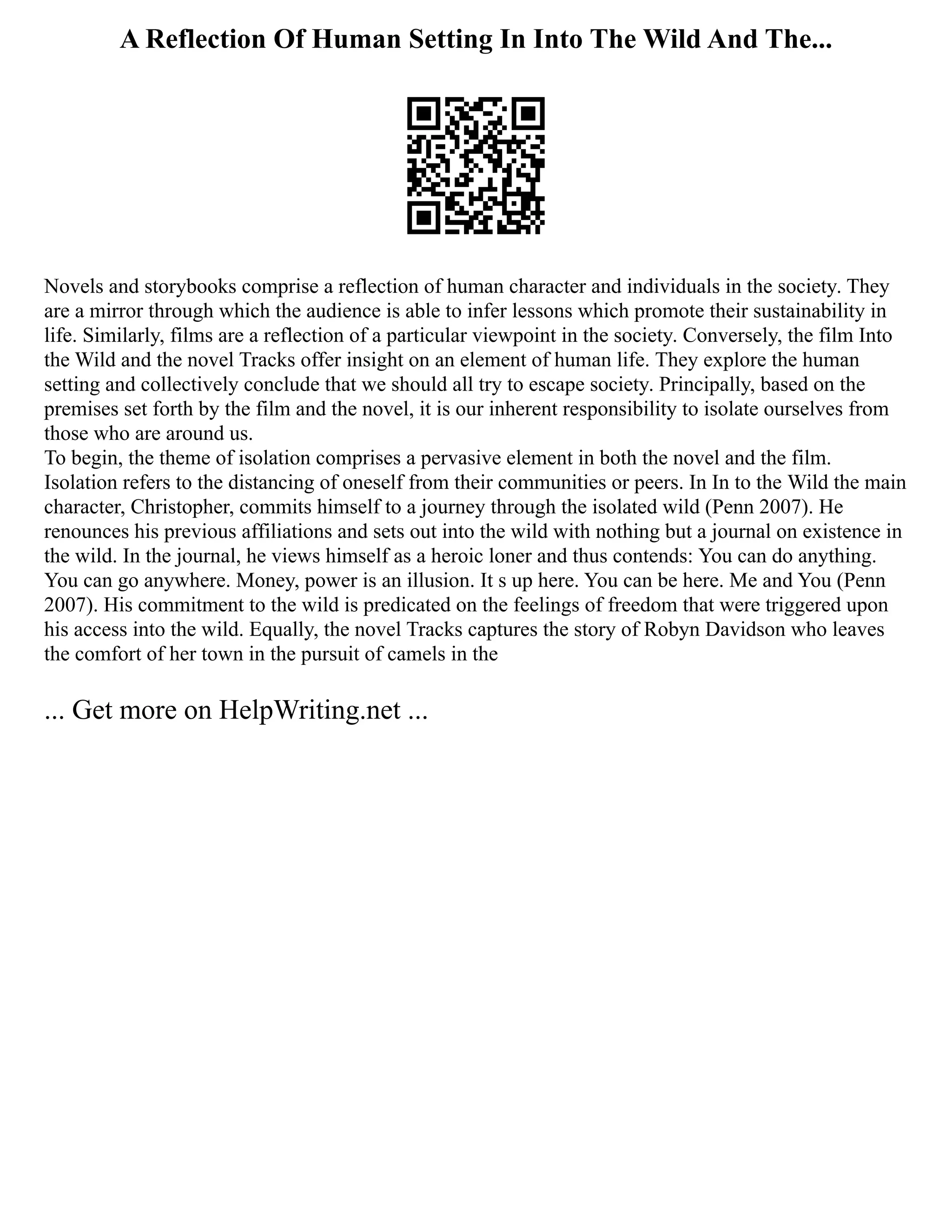 A Reflection Of Human Setting In Into The Wild And The...

Novels and storybooks comprise a reflection of human character and individuals in the society. They are a mirror through which the audience is able to infer lessons which promote their sustainability in life. Similarly, films are a reflection of a particular viewpoint in the society. Conversely, the film Into the Wild and the novel Tracks offer insight on an element of human life. They explore the human setting and collectively conclude that we should all try to escape society. Principally, based on the premises set forth by the film and the novel, it is our inherent responsibility to isolate ourselves from those who are around us.
To begin, the theme of isolation comprises a pervasive element in both the novel and the film. Isolation refers to the distancing of oneself from their communities or peers. In In to the Wild the main character, Christopher, commits himself to a journey through the isolated wild (Penn 2007). He renounces his previous affiliations and sets out into the wild with nothing but a journal on existence in the wild. In the journal, he views himself as a heroic loner and thus contends: You can do anything. You can go anywhere. Money, power is an illusion. It s up here. You can be here. Me and You (Penn 2007). His commitment to the wild is predicated on the feelings of freedom that were triggered upon his access into the wild. Equally, the novel Tracks captures the story of Robyn Davidson who leaves the comfort of her town in the pursuit of camels in the

... Get more on HelpWriting.net ...